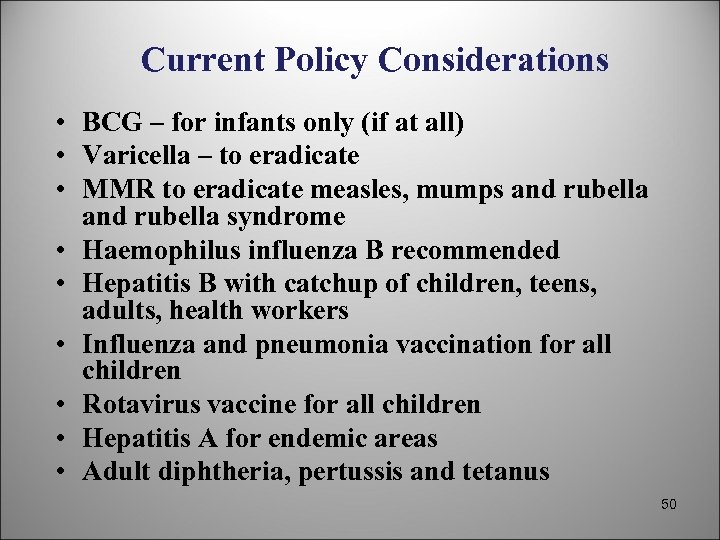 Current Policy Considerations

• BCG – for infants only (if at all)
• Varicella – to eradicate
• MMR to eradicate measles, mumps and rubella and rubella syndrome
• Haemophilus influenza B recommended
• Hepatitis B with catchup of children, teens, adults, health workers
• Influenza and pneumonia vaccination for all children
• Rotavirus vaccine for all children
• Hepatitis A for endemic areas
• Adult diphtheria, pertussis and tetanus

50